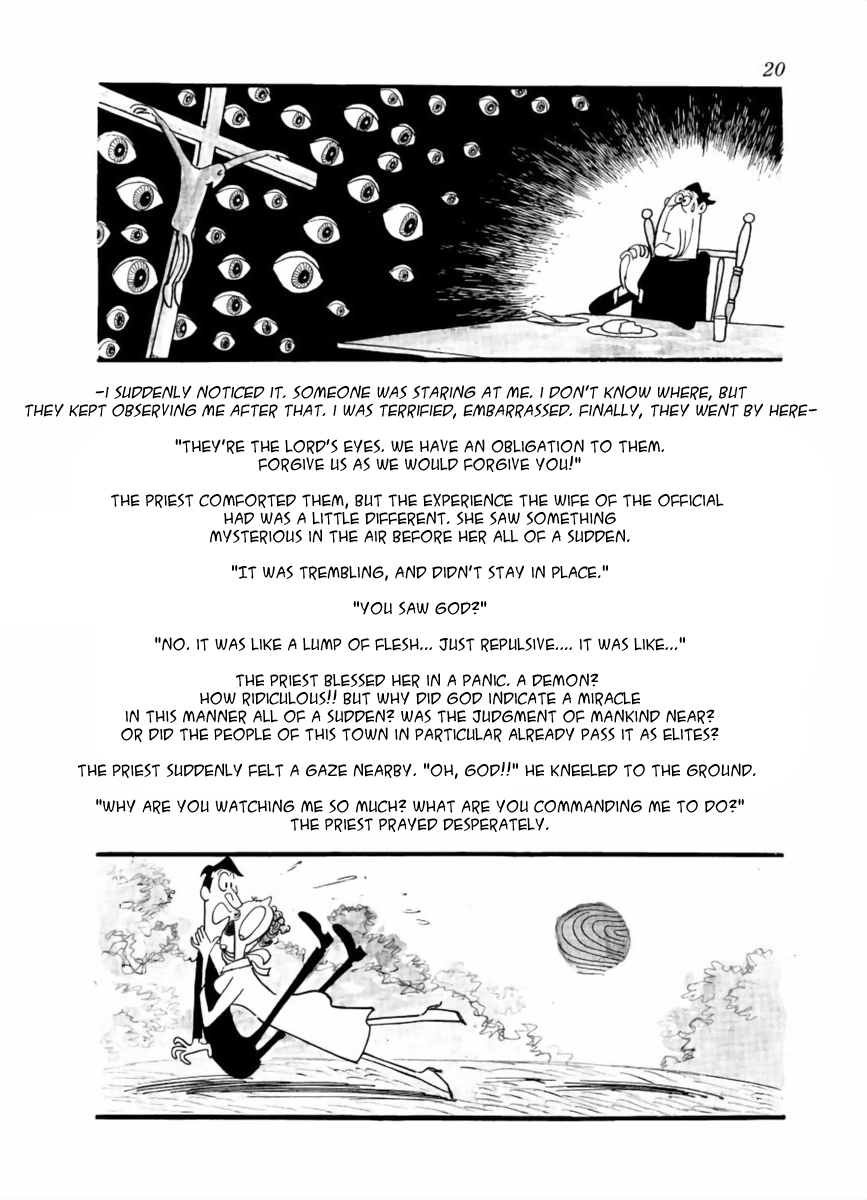 20

-I SUDDENLY NOTICED IT. SOMEONE WAS STARING AT ME. I DON'T KNOW WHERE, BUT THEY KEPT OBSERVING ME AFTER THAT. I WAS TERRIFIED, EMBARRASSED. FINALLY, THEY WENT BY HERE-

"THEY'RE THE LORD'S EYES. WE HAVE AN OBLIGATION TO THEM. FORGIVE US AS WE WOULD FORGIVE YOU!"

THE PRIEST COMFORTED THEM, BUT THE EXPERIENCE THE WIFE OF THE OFFICIAL HAD WAS A LITTLE DIFFERENT. SHE SAW SOMETHING MYSTERIOUS IN THE AIR BEFORE HER ALL OF A SUDDEN.

"IT WAS TREMBLING, AND DIDN'T STAY IN PLACE."

"YOU SAW GOD?"

"NO. IT WAS LIKE A LUMP OF FLESH... JUST REPULSIVE.... IT WAS LIKE..."

THE PRIEST BLESSED HER IN A PANIC. A DEMON? HOW RIDICULOUS!! BUT WHY DID GOD INDICATE A MIRACLE IN THIS MANNER ALL OF A SUDDEN? WAS THE JUDGMENT OF MANKIND NEAR? OR DID THE PEOPLE OF THIS TOWN IN PARTICULAR ALREADY PASS IT AS ELITES?

THE PRIEST SUDDENLY FELT A GAZE NEARBY. "OH, GOD!!" HE KNEELED TO THE GROUND.

"WHY ARE YOU WATCHING ME SO MUCH? WHAT ARE YOU COMMANDING ME TO DO?" THE PRIEST PRAYED DESPERATELY.